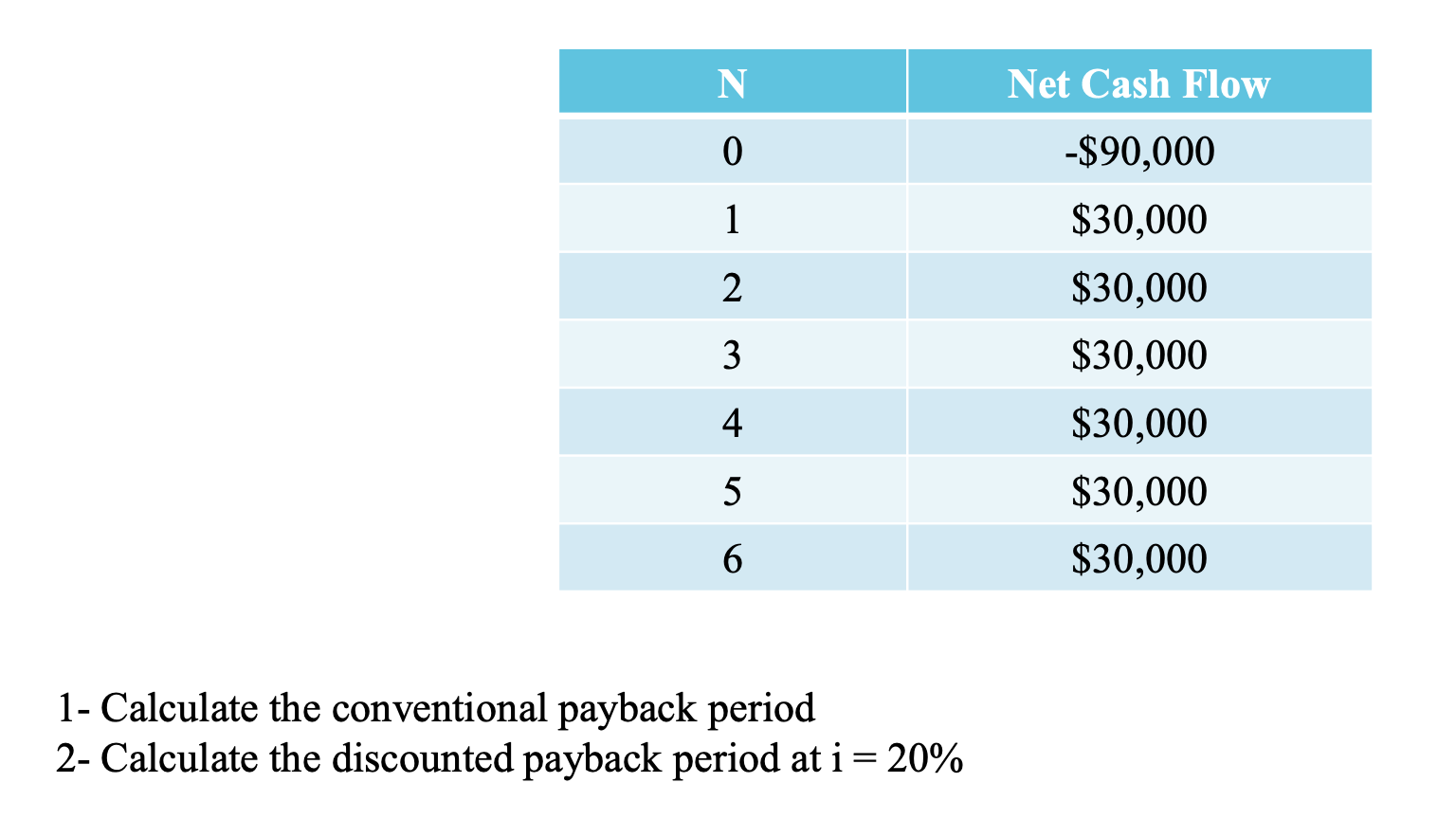 | N | Net Cash Flow |
|---|---|
| 0 | -\$90,000 |
| 1 | \$30,000 |
| 2 | \$30,000 |
| 3 | \$30,000 |
| 4 | \$30,000 |
| 5 | \$30,000 |
| 6 | \$30,000 |

1- Calculate the conventional payback period
2- Calculate the discounted payback period at i = 20%